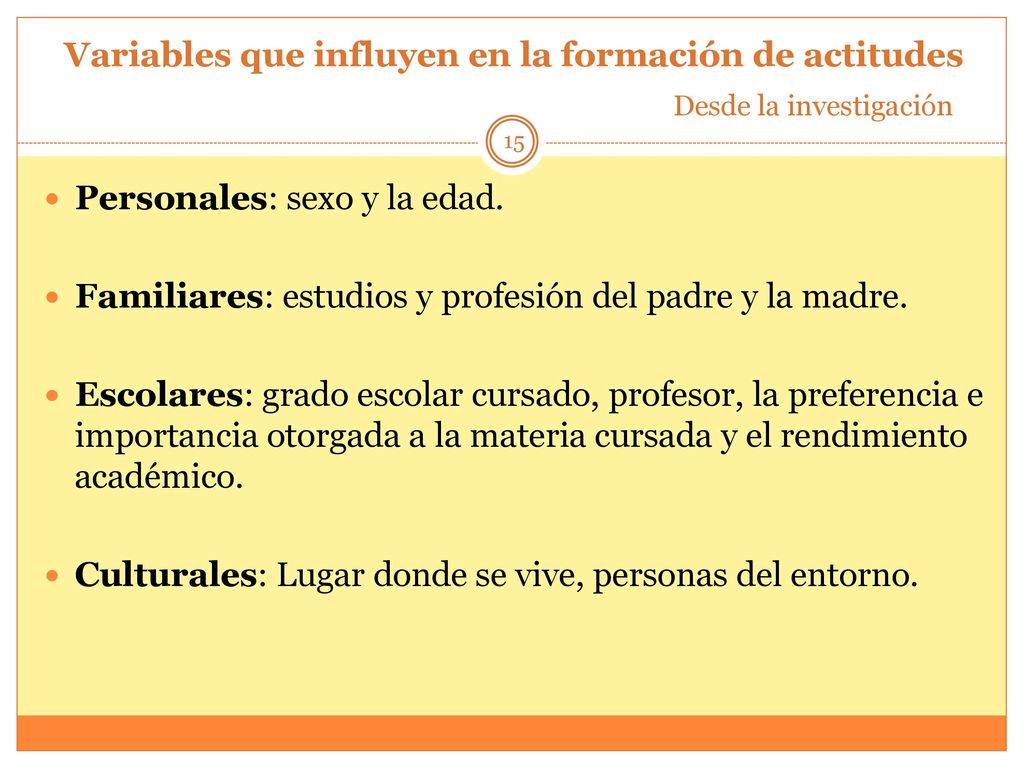 Variables que influyen en la formación de actitudes

Desde la investigación

15

Personales: sexo y la edad.

Familiares: estudios y profesión del padre y la madre.

Escolares: grado escolar cursado, profesor, la preferencia e importancia otorgada a la materia cursada y el rendimiento académico.

Culturales: Lugar donde se vive, personas del entorno.